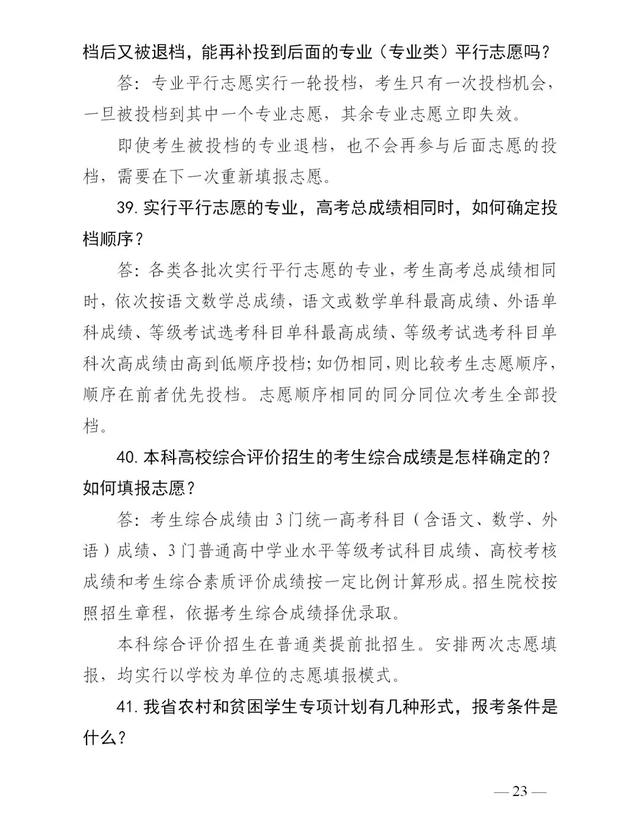 档后又被退档，能再补投到后面的专业（专业类）平行志愿吗？

答：专业平行志愿实行一轮投档，考生只有一次投档机会，一旦被投档到其中一个专业志愿，其余专业志愿立即失效。

即使考生被投档的专业退档，也不会再参与后面志愿的投档，需要在下一次重新填报志愿。

39. 实行平行志愿的专业，高考总成绩相同时，如何确定投档顺序？

答：各类各批次实行平行志愿的专业，考生高考总成绩相同时，依次按语文数学总成绩，语文或数学单科最高成绩、外语单科成绩、等级考试选考科目单科最高成绩、等级考试选考科目单科次高成绩由高到低顺序投档；如仍相同，则比较考生志愿顺序，顺序在前者优先投档。志愿顺序相同的同分同位次考生全部投档。

40. 本科高校综合评价招生的考生综合成绩是怎样确定的？如何填报志愿？

答：考生综合成绩由3门统一高考科目（含语文、数学、外语）成绩、3门普通高中学业水平等级考试科目成绩、高校考核成绩和考生综合素质评价成绩按一定比例计算形成。招生院校按照招生章程，依据考生综合成绩择优录取。

本科综合评价招生在普通类提前批招生。安排两次志愿填报，均实行以学校为单位的志愿填报模式。

41. 我省农村和贫困学生专项计划有几种形式，报考条件是什么？

— 23 —